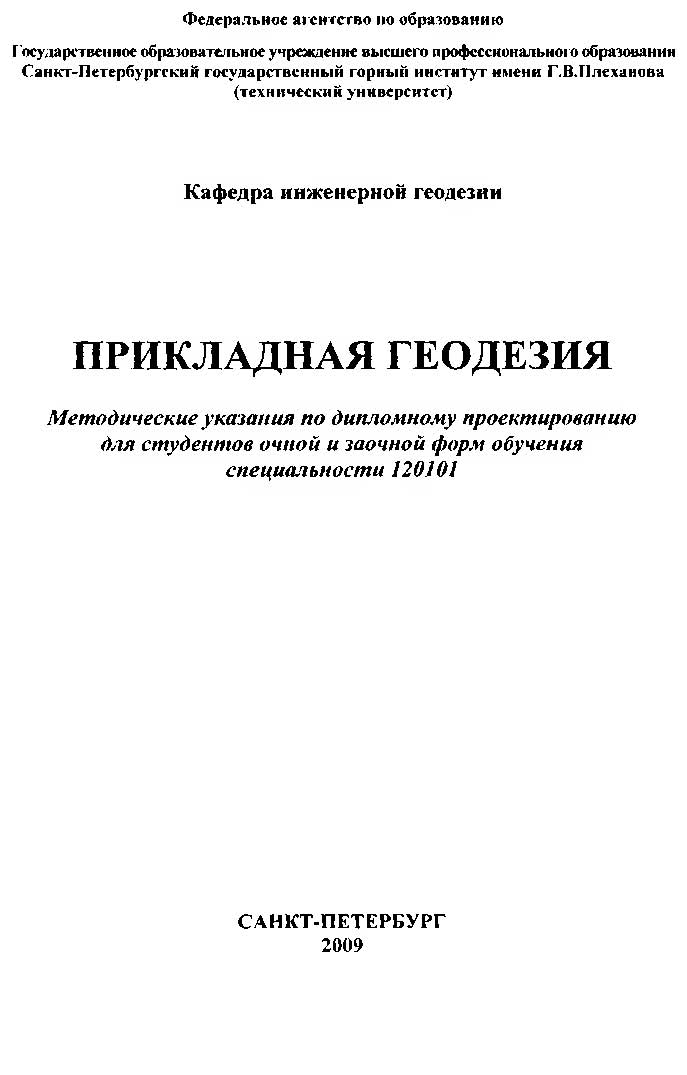 Федеральное агентство по образованию

Государственное образовательное учреждение высшего профессионального образования
Санкт-Петербургский государственный горный институт имени Г.В.Плеханова
(технический университет)

Кафедра инженерной геодезии

ПРИКЛАДНАЯ ГЕОДЕЗИЯ

Методические указания по дипломному проектированию для студентов очной и заочной форм обучения специальности 120101

САНКТ-ПЕТЕРБУРГ
2009